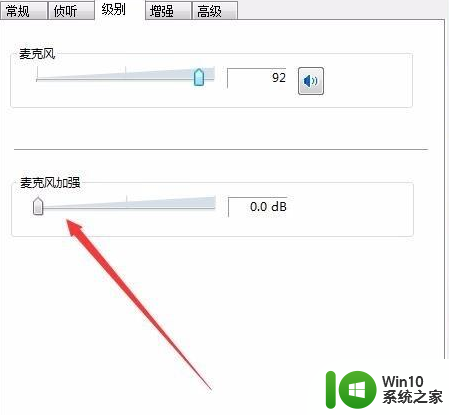 常规 侦听 级别 增强 高级

麦克风

92

麦克风加强

0.0 dB

Win10
系统之家